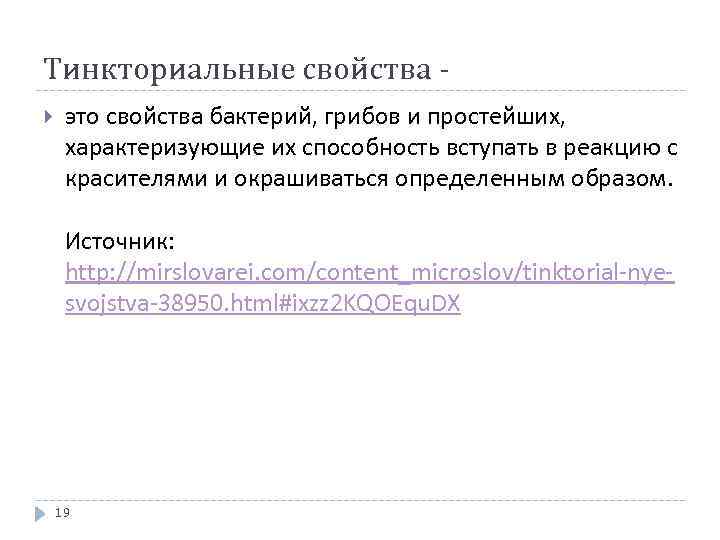 Тинкториальные свойства -

это свойства бактерий, грибов и простейших, характеризующие их способность вступать в реакцию с красителями и окрашиваться определенным образом.

Источник: http://mirslovarei.com/content_microslov/tinktorial-nye-svojstva-38950.html#ixzz2KQOEquDX

19